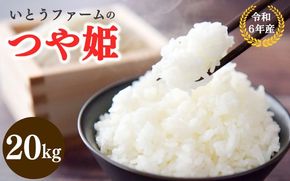 いとうファームの

つや姫

令和
6年産

20kg